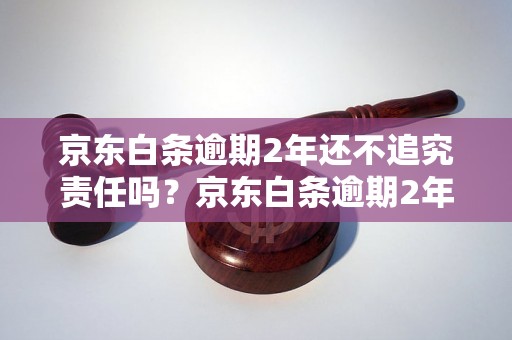 京东白条逾期2年还不追究责任吗？京东白条逾期2年